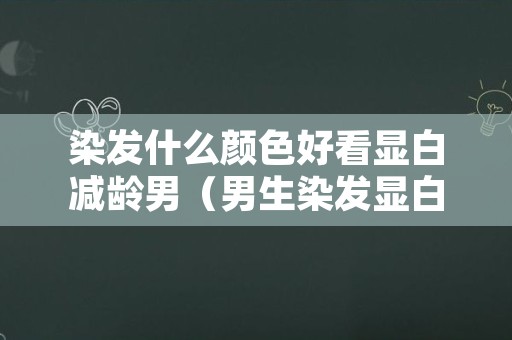 染发什么颜色好看显白减龄男（男生染发显白